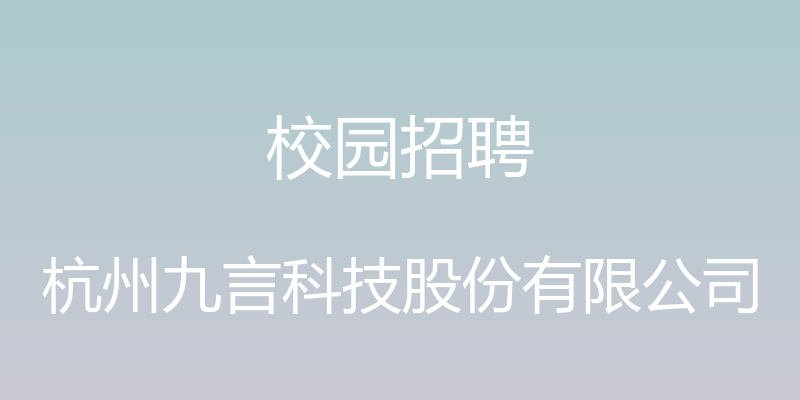 校园招聘

杭州九言科技股份有限公司